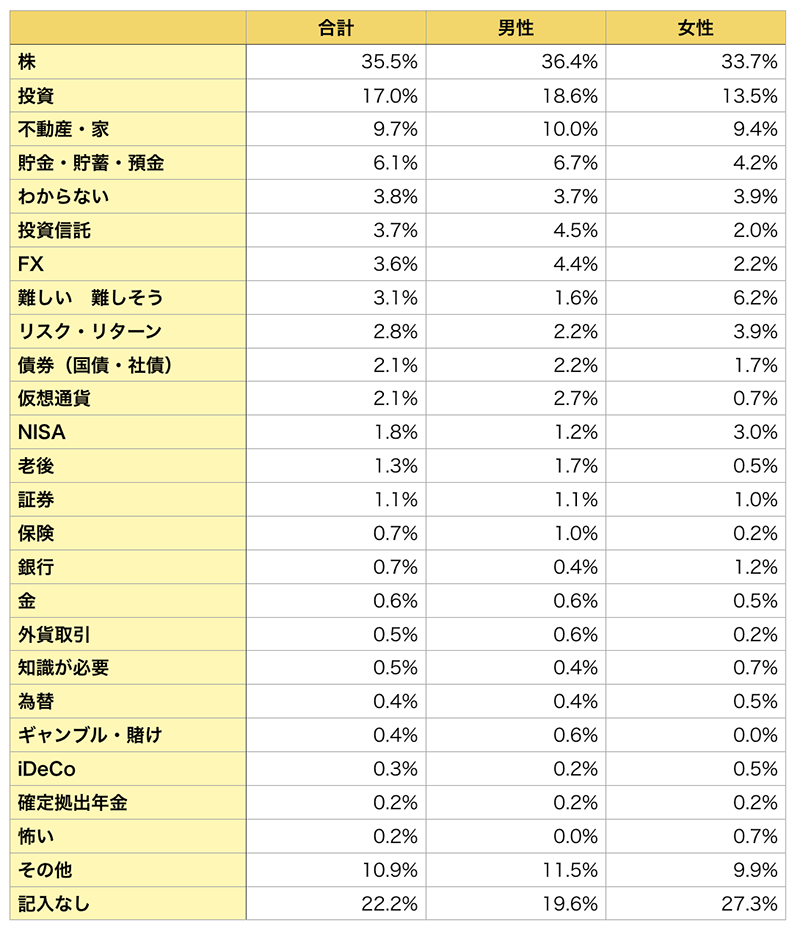 | | 合計 | 男性 | 女性 |
|---|---|---|---|
| 株 | 35.5% | 36.4% | 33.7% |
| 投資 | 17.0% | 18.6% | 13.5% |
| 不動産・家 | 9.7% | 10.0% | 9.4% |
| 貯金・貯蓄・預金 | 6.1% | 6.7% | 4.2% |
| わからない | 3.8% | 3.7% | 3.9% |
| 投資信託 | 3.7% | 4.5% | 2.0% |
| FX | 3.6% | 4.4% | 2.2% |
| 難しい　難しそう | 3.1% | 1.6% | 6.2% |
| リスク・リターン | 2.8% | 2.2% | 3.9% |
| 債券（国債・社債） | 2.1% | 2.2% | 1.7% |
| 仮想通貨 | 2.1% | 2.7% | 0.7% |
| NISA | 1.8% | 1.2% | 3.0% |
| 老後 | 1.3% | 1.7% | 0.5% |
| 証券 | 1.1% | 1.1% | 1.0% |
| 保険 | 0.7% | 1.0% | 0.2% |
| 銀行 | 0.7% | 0.4% | 1.2% |
| 金 | 0.6% | 0.6% | 0.5% |
| 外貨取引 | 0.5% | 0.6% | 0.2% |
| 知識が必要 | 0.5% | 0.4% | 0.7% |
| 為替 | 0.4% | 0.4% | 0.5% |
| ギャンブル・賭け | 0.4% | 0.6% | 0.0% |
| iDeCo | 0.3% | 0.2% | 0.5% |
| 確定拠出年金 | 0.2% | 0.2% | 0.2% |
| 怖い | 0.2% | 0.0% | 0.7% |
| その他 | 10.9% | 11.5% | 9.9% |
| 記入なし | 22.2% | 19.6% | 27.3% |